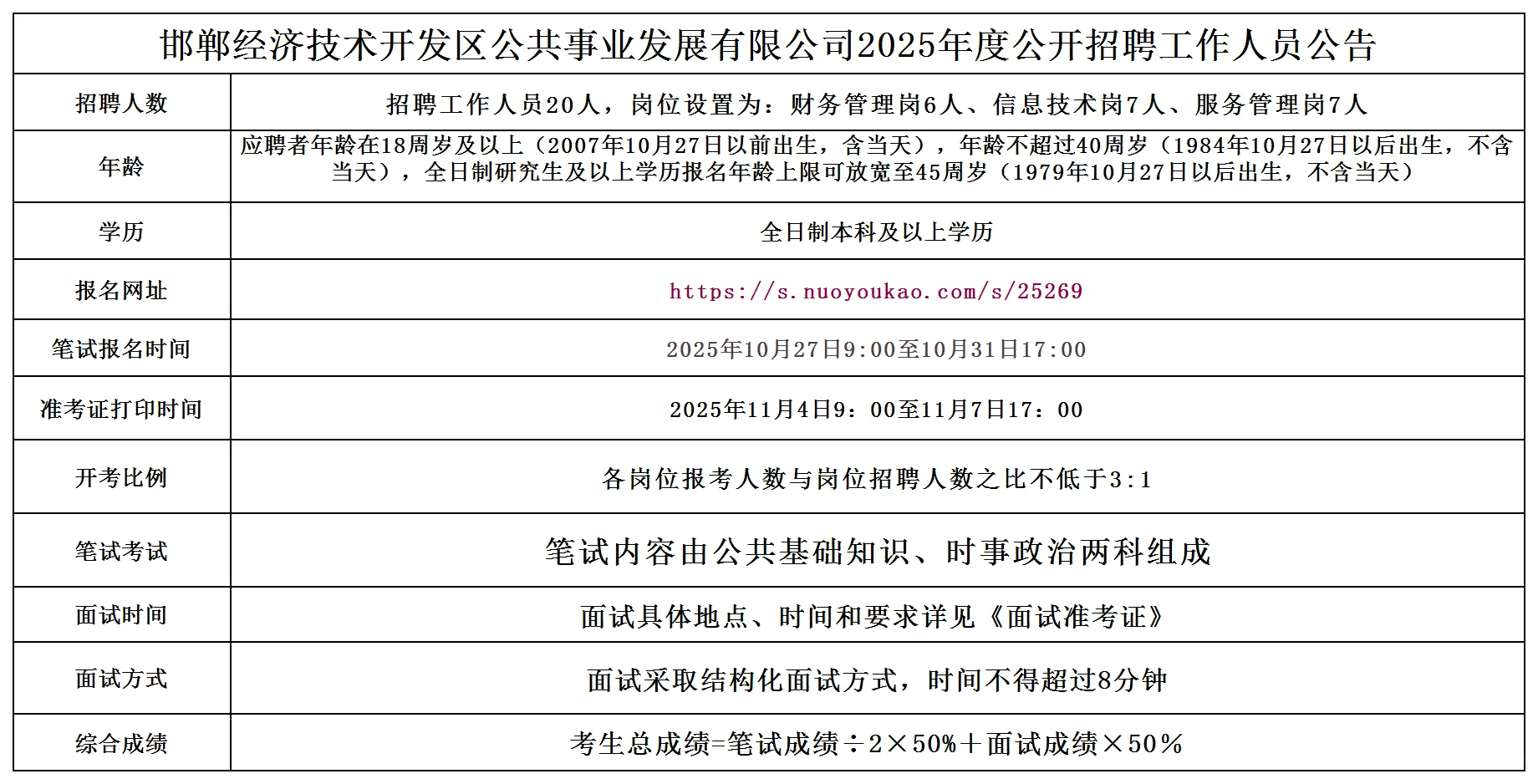 | 邯郸经济技术开发区公共事业发展有限公司2025年度公开招聘工作人员公告 |  |
|---|---|
| 招聘人数 | 招聘工作人员20人，岗位设置为：财务管理岗6人、信息技术岗7人、服务管理岗7人 |
| 年龄 | 应聘者年龄在18周岁及以上（2007年10月27日以前出生，含当天），年龄不超过40周岁（1984年10月27日以后出生，不含当天），全日制研究生及以上学历报名年龄上限可放宽至45周岁（1979年10月27日以后出生，不含当天） |
| 学历 | 全日制本科及以上学历 |
| 报名网址 | https://s.nuoyoukao.com/s/25269 |
| 笔试报名时间 | 2025年10月27日9:00至10月31日17:00 |
| 准考证打印时间 | 2025年11月4日9：00至11月7日17：00 |
| 开考比例 | 各岗位报考人数与岗位招聘人数之比不低于3:1 |
| 笔试考试 | 笔试内容由公共基础知识、时事政治两科组成 |
| 面试时间 | 面试具体地点、时间和要求详见《面试准考证》 |
| 面试方式 | 面试采取结构化面试方式，时间不得超过8分钟 |
| 综合成绩 | 考生总成绩=笔试成绩÷2×50%＋面试成绩×50％ |